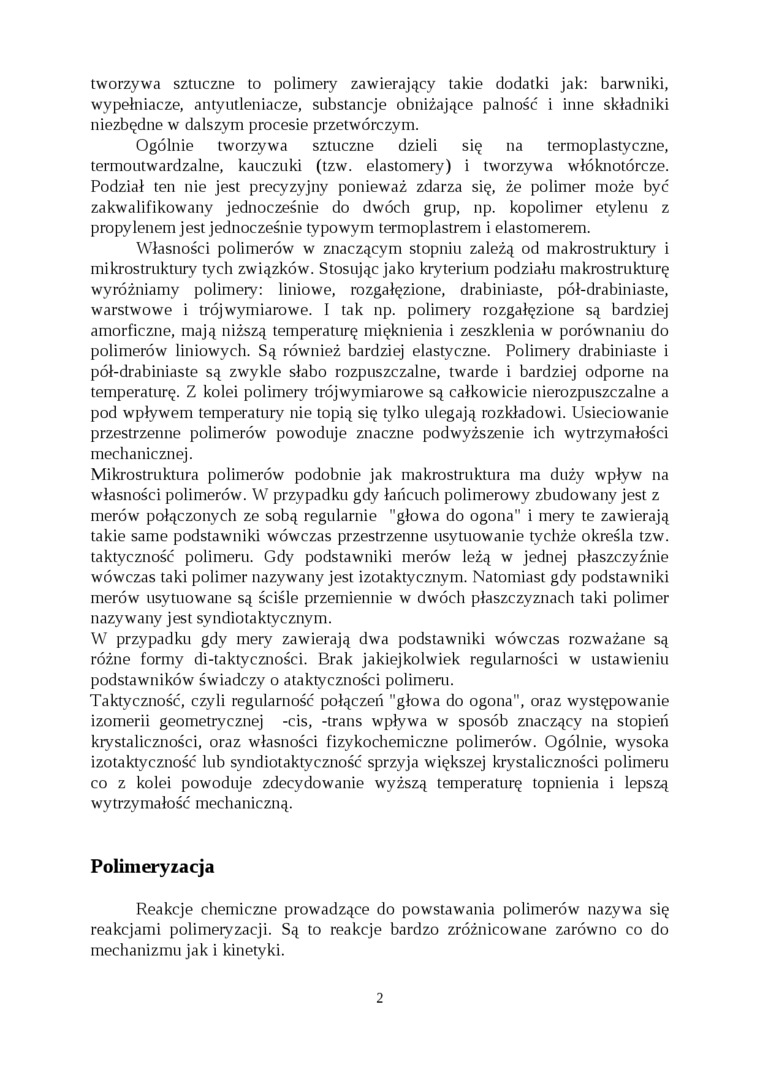 tworzywa sztuczne to polimery zawierający takie dodatki jak: barwniki, wypełniacze, antyutleniacze, substancje obniżające palność i inne składniki niezbędne w dalszym procesie przetwórczym.

Ogólnie tworzywa sztuczne dzieli się na termoplastyczne, termoutwardzalne, kauczuki (tzw. elastomery) i tworzywa włóknotórcze. Podział ten nie jest precyzyjny ponieważ zdarza się, że polimer może być zakwalifikowany jednocześnie do dwóch grup, np. kopolimer etylenu z propylenem jest jednocześnie typowym termoplastrem i elastomerem.

Własności polimerów w znaczącym stopniu zależą od makrostruktury i mikrostruktury tych związków. Stosując jako kryterium podziału makrostrukturę wyróżniamy polimery: liniowe, rozgałęzione, drabiniaste, pół-drabiniaste, warstwowe i trójwymiarowe. I tak np. polimery rozgałęzione są bardziej amorficzne, mają niższą temperaturę mięknienia i zeszklenia w porównaniu do polimerów liniowych. Są również bardziej elastyczne. Polimery drabiniaste i pół-drabiniaste są zwykle słabo rozpuszczalne, twarde i bardziej odporne na temperaturę. Z kolei polimery trójwymiarowe są całkowicie nierozpuszczalne a pod wpływem temperatury nie topią się tylko ulegają rozkładowi. Usieciowanie przestrzenne polimerów powoduje znaczne podwyższenie ich wytrzymałości mechanicznej.
Mikrostruktura polimerów podobnie jak makrostruktura ma duży wpływ na własności polimerów. W przypadku gdy łańcuch polimerowy zbudowany jest z merów połączonych ze sobą regularnie "głowa do ogona" i mery te zawierają takie same podstawniki wówczas przestrzenne usytuowanie tychże określa tzw. taktyczność polimeru. Gdy podstawniki merów leżą w jednej płaszczyźnie wówczas taki polimer nazywany jest izotaktycznym. Natomiast gdy podstawniki merów usytuowane są ściśle przemiennie w dwóch płaszczyznach taki polimer nazywany jest syndiotaktycznym.
W przypadku gdy mery zawierają dwa podstawniki wówczas rozważane są różne formy di-taktyczności. Brak jakiejkolwiek regularności w ustawieniu podstawników świadczy o ataktyczności polimeru.
Taktyczność, czyli regularność połączeń "głowa do ogona", oraz występowanie izomerii geometrycznej -cis, -trans wpływa w sposób znaczący na stopień krystaliczności, oraz własności fizykochemiczne polimerów. Ogólnie, wysoka izotaktyczność lub syndiotaktyczność sprzyja większej krystaliczności polimeru co z kolei powoduje zdecydowanie wyższą temperaturę topnienia i lepszą wytrzymałość mechaniczną.

Polimeryzacja

Reakcje chemiczne prowadzące do powstawania polimerów nazywa się reakcjami polimeryzacji. Są to reakcje bardzo zróżnicowane zarówno co do mechanizmu jak i kinetyki.

2